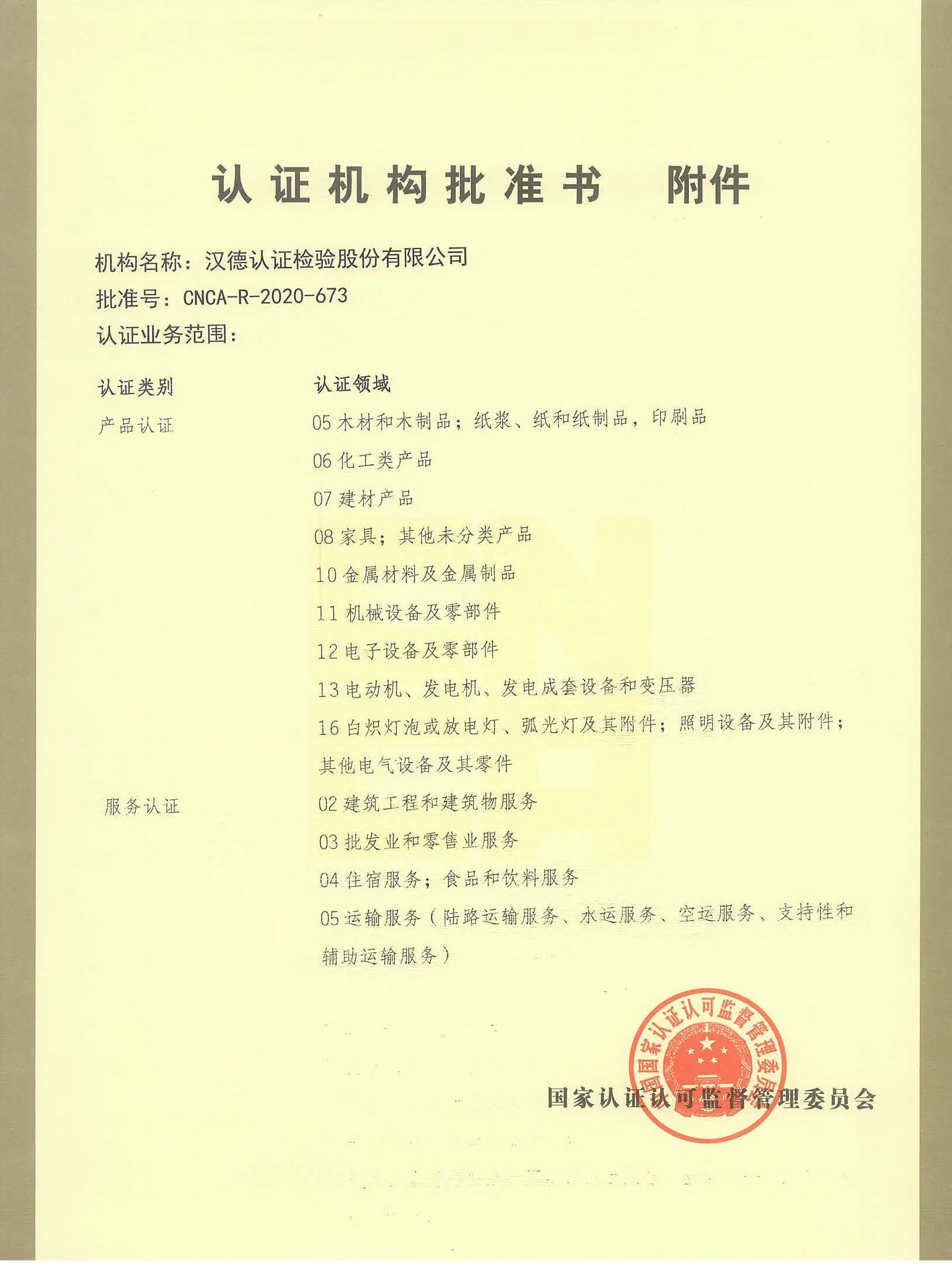 认证机构批准书　附件

机构名称：汉德认证检验股份有限公司
批准号：CNCA-R-2020-673
认证业务范围：

| 认证类别 | 认证领域 |
|---|---|
| 产品认证 | 05 木材和木制品；纸浆、纸和纸制品，印刷品 |
| | 06 化工类产品 |
| | 07 建材产品 |
| | 08 家具；其他未分类产品 |
| | 10 金属材料及金属制品 |
| | 11 机械设备及零部件 |
| | 12 电子设备及零部件 |
| | 13 电动机、发电机、发电成套设备和变压器 |
| | 16 白炽灯泡或放电灯、弧光灯及其附件；照明设备及其附件；其他电气设备及其零件 |
| 服务认证 | 02 建筑工程和建筑物服务 |
| | 03 批发业和零售业服务 |
| | 04 住宿服务；食品和饮料服务 |
| | 05 运输服务（陆路运输服务、水运服务、空运服务、支持性和辅助运输服务） |

国家认证认可监督管理委员会

国家认证认可监督管理委员会